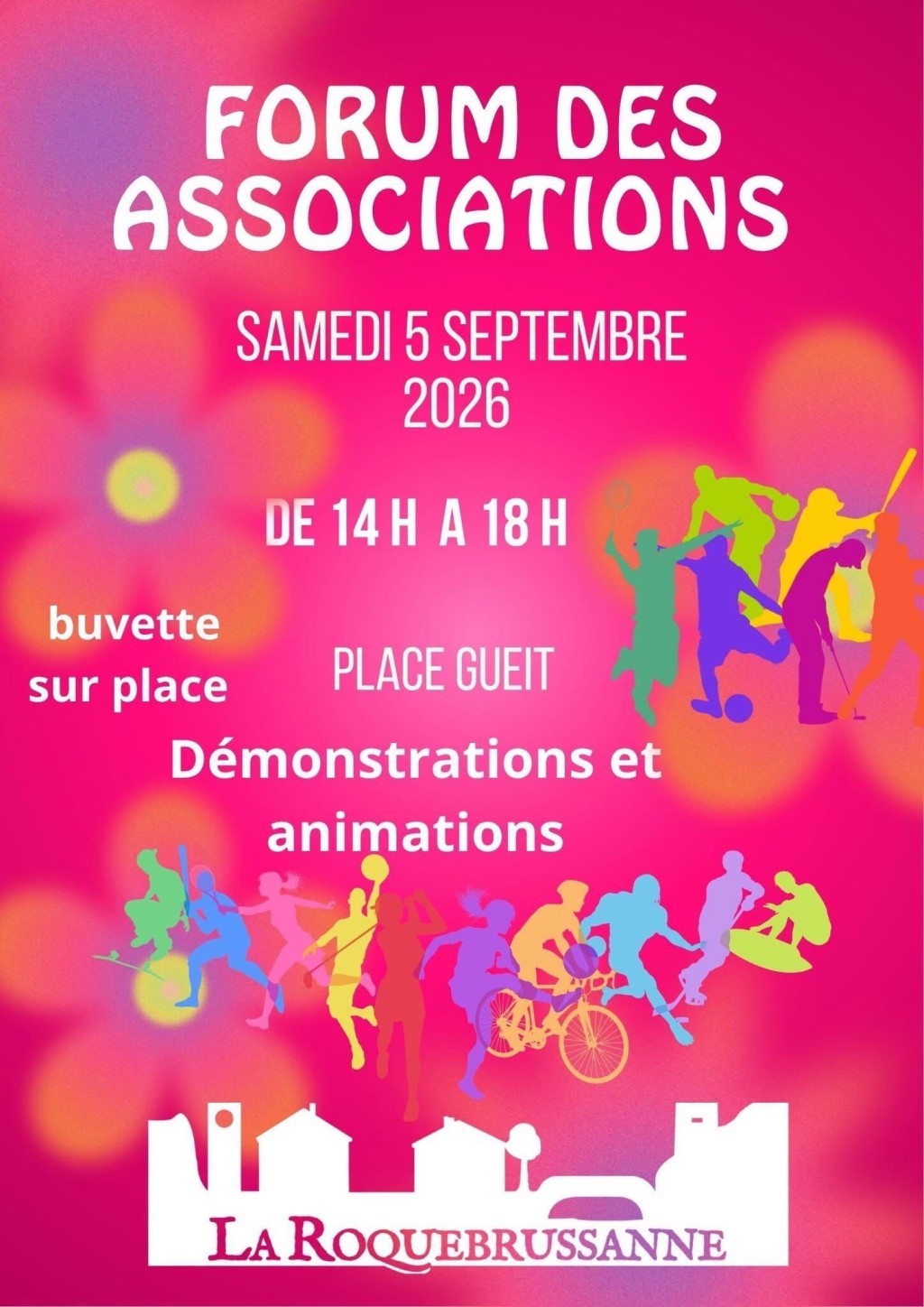 FORUM DES ASSOCIATIONS

SAMEDI 5 SEPTEMBRE 2026

DE 14 H A 18 H

buvette sur place

PLACE GUEIT

Démonstrations et animations

LA ROQUEBRUSSANNE